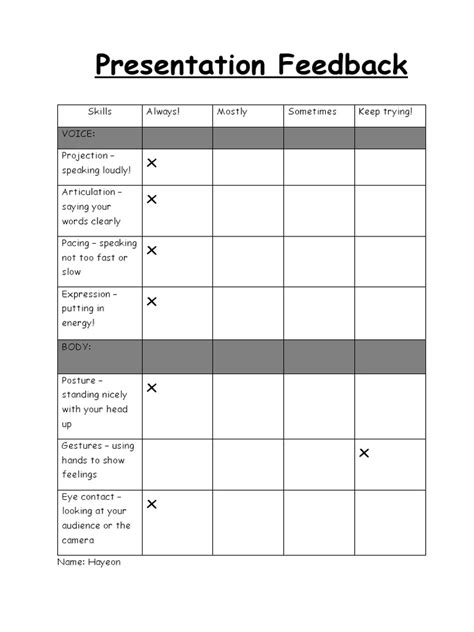 Presentation Feedback

| Skills | Always! | Mostly | Sometimes | Keep trying! |
|---|---|---|---|---|
| VOICE: | | | | |
| Projection – speaking loudly! | X | | | |
| Articulation – saying your words clearly | X | | | |
| Pacing – speaking not too fast or slow | X | | | |
| Expression – putting in energy! | X | | | |
| BODY: | | | | |
| Posture – standing nicely with your head up | X | | | |
| Gestures – using hands to show feelings | | | | X |
| Eye contact – looking at your audience or the camera | X | | | |

Name: Hayeon